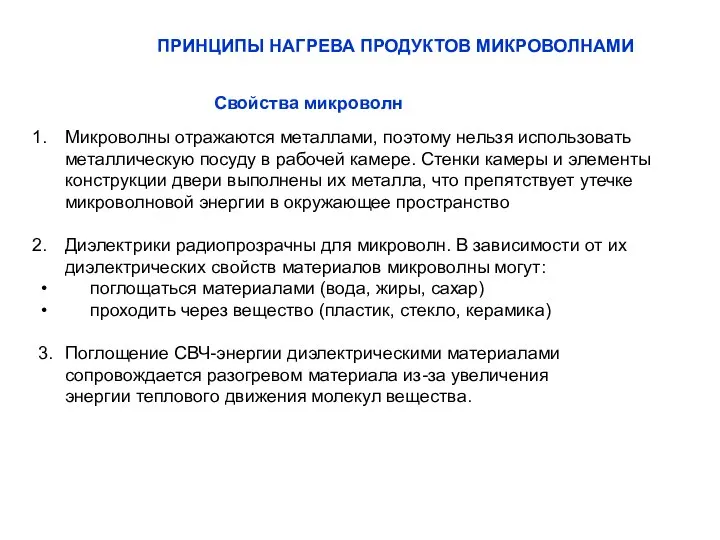 ПРИНЦИПЫ НАГРЕВА ПРОДУКТОВ МИКРОВОЛНАМИ

Свойства микроволн

1. Микроволны отражаются металлами, поэтому нельзя использовать металлическую посуду в рабочей камере. Стенки камеры и элементы конструкции двери выполнены их металла, что препятствует утечке микроволновой энергии в окружающее пространство

2. Диэлектрики радиопрозрачны для микроволн. В зависимости от их диэлектрических свойств материалов микроволны могут:
• поглощаться материалами (вода, жиры, сахар)
• проходить через вещество (пластик, стекло, керамика)

3. Поглощение СВЧ-энергии диэлектрическими материалами сопровождается разогревом материала из-за увеличения энергии теплового движения молекул вещества.